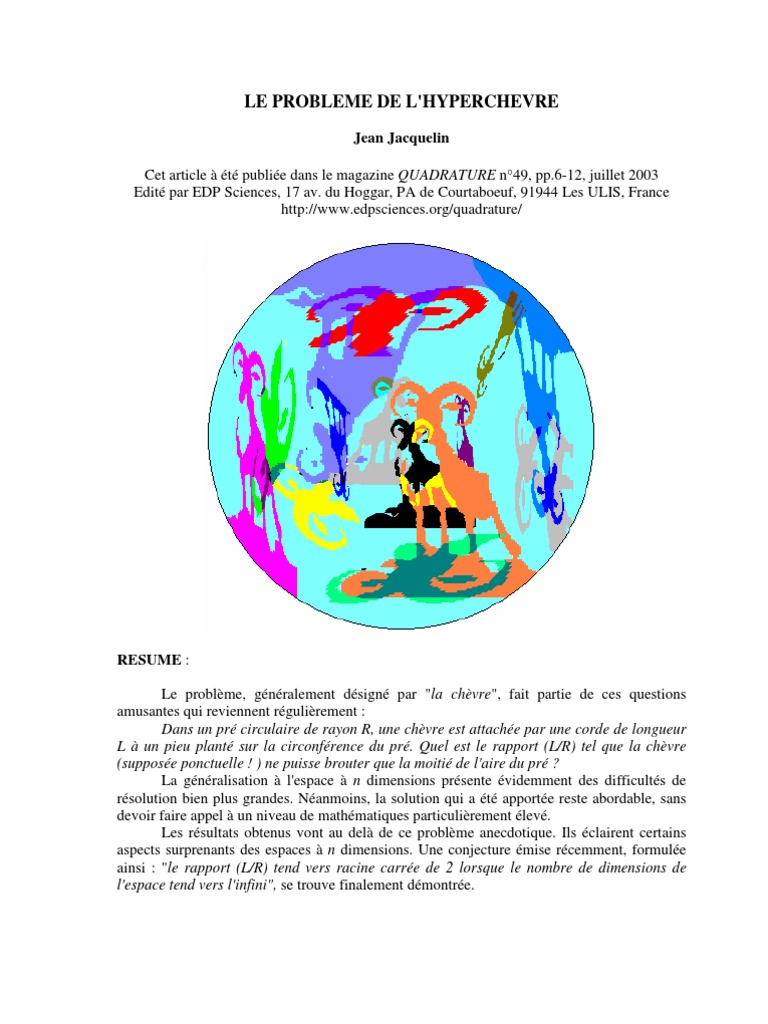 LE PROBLEME DE L'HYPERCHEVRE

Jean Jacquelin

Cet article à été publiée dans le magazine QUADRATURE n°49, pp.6-12, juillet 2003
Edité par EDP Sciences, 17 av. du Hoggar, PA de Courtaboeuf, 91944 Les ULIS, France
http://www.edpsciences.org/quadrature/

RESUME :

Le problème, généralement désigné par "la chèvre", fait partie de ces questions amusantes qui reviennent régulièrement :

Dans un pré circulaire de rayon R, une chèvre est attachée par une corde de longueur L à un pieu planté sur la circonférence du pré. Quel est le rapport (L/R) tel que la chèvre (supposée ponctuelle ! ) ne puisse brouter que la moitié de l'aire du pré ?

La généralisation à l'espace à n dimensions présente évidemment des difficultés de résolution bien plus grandes. Néanmoins, la solution qui a été apportée reste abordable, sans devoir faire appel à un niveau de mathématiques particulièrement élevé.

Les résultats obtenus vont au delà de ce problème anecdotique. Ils éclairent certains aspects surprenants des espaces à n dimensions. Une conjecture émise récemment, formulée ainsi : "le rapport (L/R) tend vers racine carrée de 2 lorsque le nombre de dimensions de l'espace tend vers l'infini", se trouve finalement démontrée.